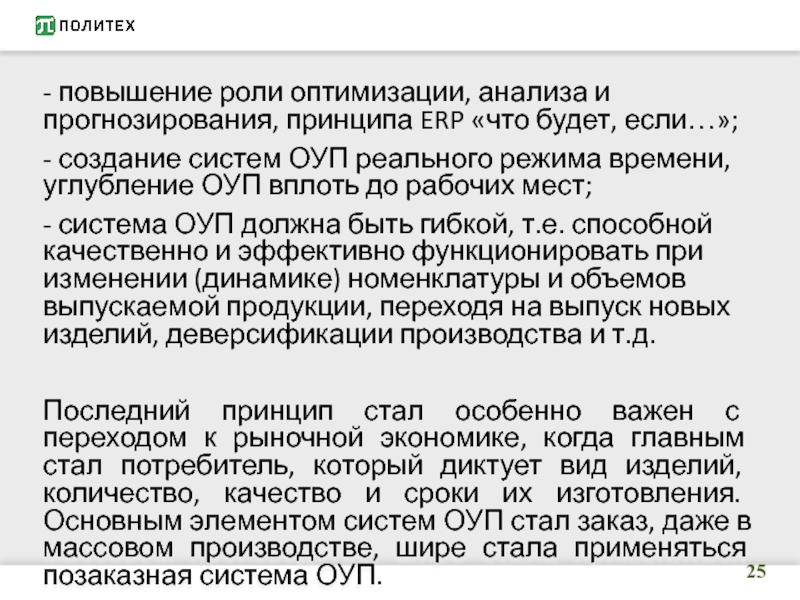 ПОЛИТЕХ

- повышение роли оптимизации, анализа и прогнозирования, принципа ERP «что будет, если…»;

- создание систем ОУП реального режима времени, углубление ОУП вплоть до рабочих мест;

- система ОУП должна быть гибкой, т.е. способной качественно и эффективно функционировать при изменении (динамике) номенклатуры и объемов выпускаемой продукции, переходя на выпуск новых изделий, деверсификации производства и т.д.

Последний принцип стал особенно важен с переходом к рыночной экономике, когда главным стал потребитель, который диктует вид изделий, количество, качество и сроки их изготовления. Основным элементом систем ОУП стал заказ, даже в массовом производстве, шире стала применяться позаказная система ОУП.

25